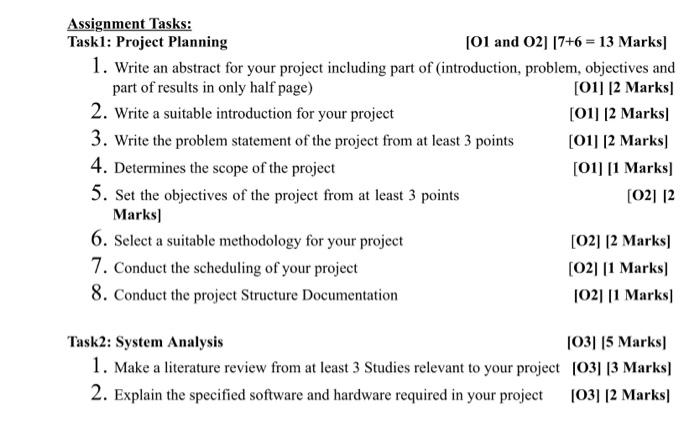 Assignment Tasks:
Task1: Project Planning [O1 and O2] [7+6 = 13 Marks]

1. Write an abstract for your project including part of (introduction, problem, objectives and part of results in only half page) [O1] [2 Marks]
2. Write a suitable introduction for your project [O1] [2 Marks]
3. Write the problem statement of the project from at least 3 points [O1] [2 Marks]
4. Determines the scope of the project [O1] [1 Marks]
5. Set the objectives of the project from at least 3 points [O2] [2 Marks]
6. Select a suitable methodology for your project [O2] [2 Marks]
7. Conduct the scheduling of your project [O2] [1 Marks]
8. Conduct the project Structure Documentation [O2] [1 Marks]

Task2: System Analysis [O3] [5 Marks]

1. Make a literature review from at least 3 Studies relevant to your project [O3] [3 Marks]
2. Explain the specified software and hardware required in your project [O3] [2 Marks]